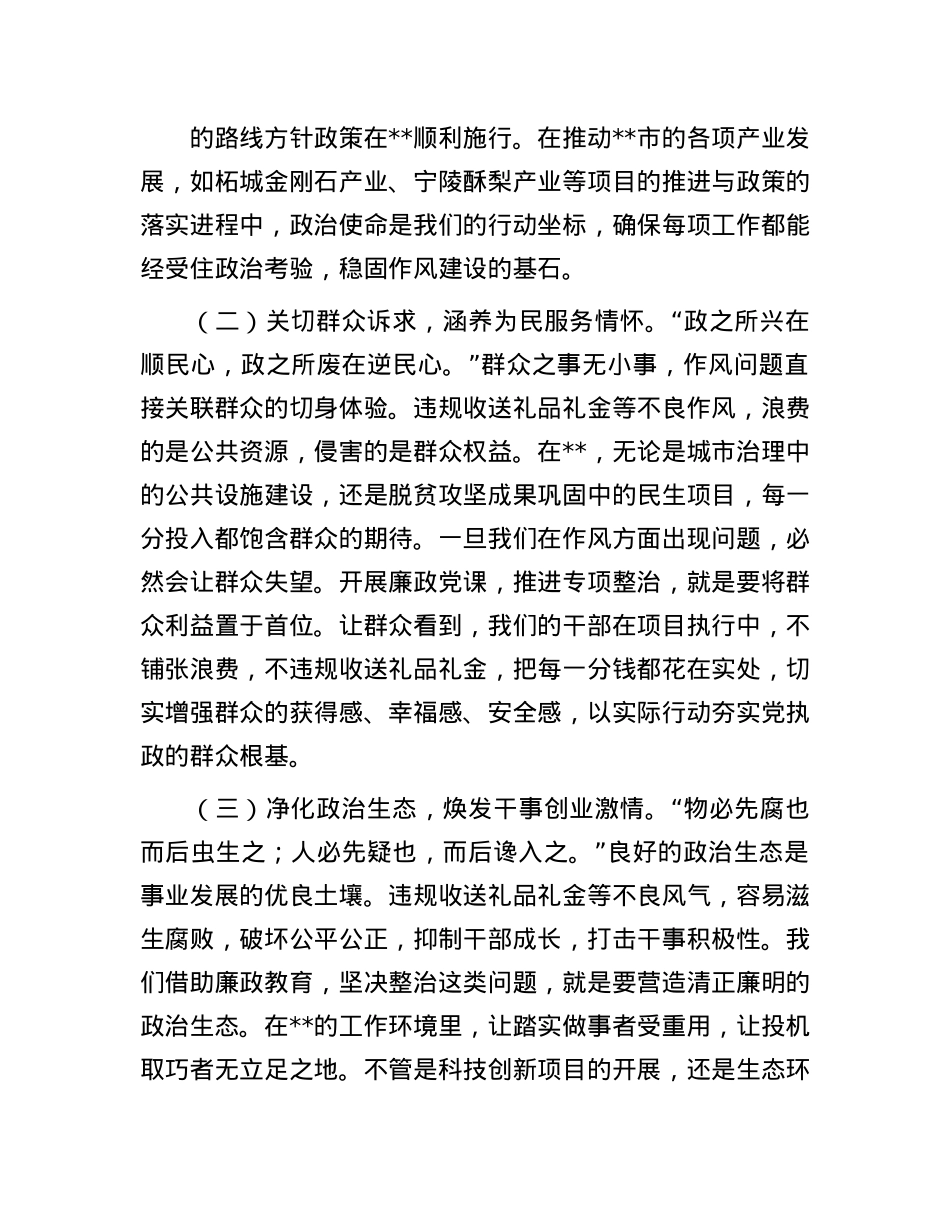 的路线方针政策在**顺利施行。在推动**市的各项产业发展，如柘城金刚石产业、宁陵酥梨产业等项目的推进与政策的落实进程中，政治使命是我们的行动坐标，确保每项工作都能经受住政治考验，稳固作风建设的基石。

（二）关切群众诉求，涵养为民服务情怀。“政之所兴在顺民心，政之所废在逆民心。”群众之事无小事，作风问题直接关联群众的切身体验。违规收送礼品礼金等不良作风，浪费的是公共资源，侵害的是群众权益。在**，无论是城市治理中的公共设施建设，还是脱贫攻坚成果巩固中的民生项目，每一分投入都饱含群众的期待。一旦我们在作风方面出现问题，必然会让群众失望。开展廉政党课，推进专项整治，就是要将群众利益置于首位。让群众看到，我们的干部在项目执行中，不铺张浪费，不违规收送礼品礼金，把每一分钱都花在实处，切实增强群众的获得感、幸福感、安全感，以实际行动夯实党执政的群众根基。

（三）净化政治生态，焕发干事创业激情。“物必先腐也而后虫生之；人必先疑也，而后谗入之。”良好的政治生态是事业发展的优良土壤。违规收送礼品礼金等不良风气，容易滋生腐败，破坏公平公正，抑制干部成长，打击干事积极性。我们借助廉政教育，坚决整治这类问题，就是要营造清正廉明的政治生态。在**的工作环境里，让踏实做事者受重用，让投机取巧者无立足之地。不管是科技创新项目的开展，还是生态环